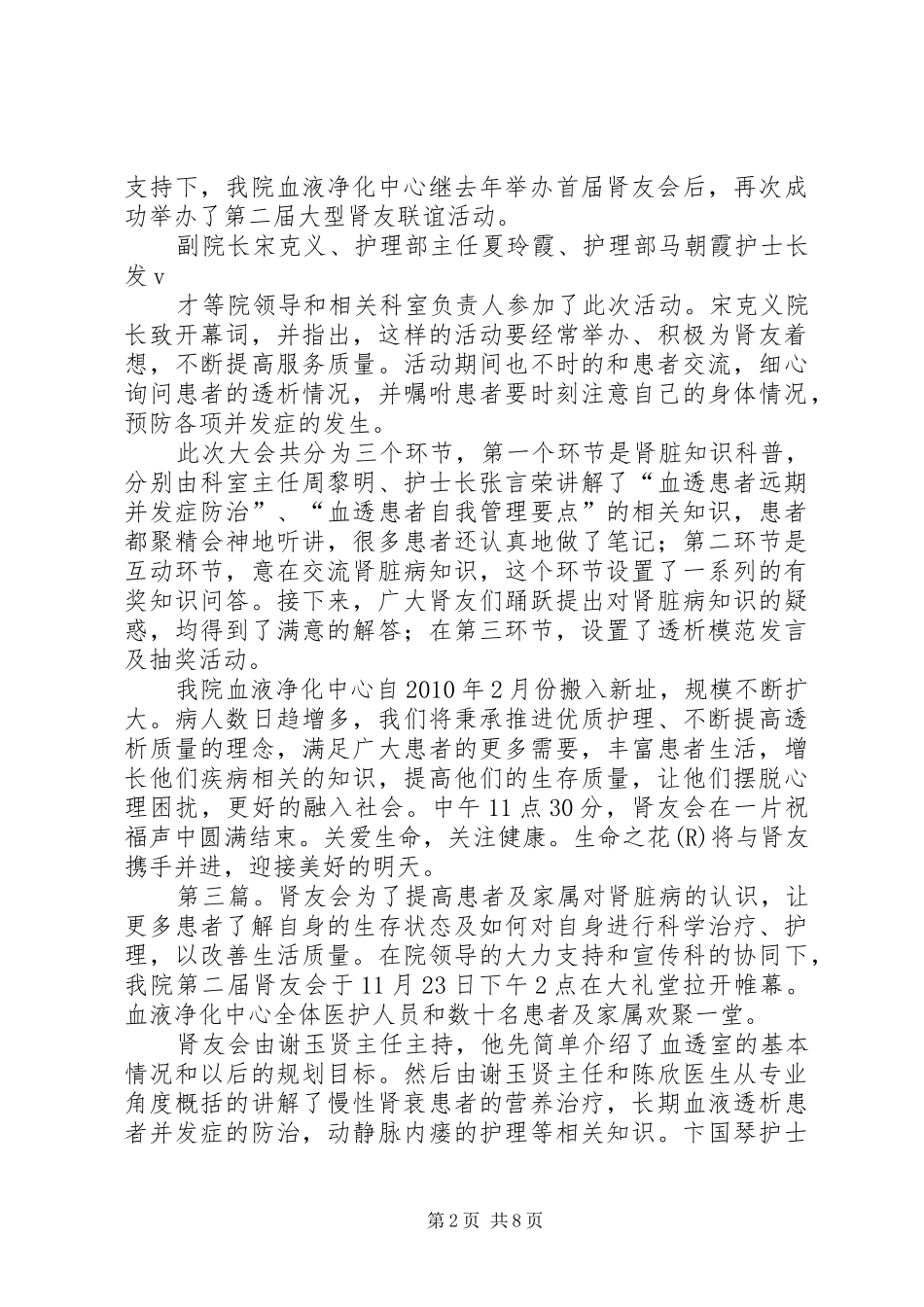 支持下，我院血液净化中心继去年举办首届肾友会后，再次成功举办了第二届大型肾友联谊活动。

副院长宋克义、护理部主任夏玲霞、护理部马朝霞护士长发 v

才等院领导和相关科室负责人参加了此次活动。宋克义院长致开幕词，并指出，这样的活动要经常举办、积极为肾友着想，不断提高服务质量。活动期间也不时的和患者交流，细心询问患者的透析情况，并嘱咐患者要时刻注意自己的身体情况，预防各项并发症的发生。

此次大会共分为三个环节，第一个环节是肾脏知识科普，分别由科室主任周黎明、护士长张言荣讲解了“血透患者远期并发症防治”、“血透患者自我管理要点”的相关知识，患者都聚精会神地听讲，很多患者还认真地做了笔记；第二环节是互动环节，意在交流肾脏病知识，这个环节设置了一系列的有奖知识问答。接下来，广大肾友们踊跃提出对肾脏病知识的疑惑，均得到了满意的解答；在第三环节，设置了透析模范发言及抽奖活动。

我院血液净化中心自 2010 年 2 月份搬入新址，规模不断扩大。病人数日趋增多，我们将秉承推进优质护理、不断提高透析质量的理念，满足广大患者的更多需要，丰富患者生活，增长他们疾病相关的知识，提高他们的生存质量，让他们摆脱心理困扰，更好的融入社会。中午 11 点 30 分，肾友会在一片祝福声中圆满结束。关爱生命，关注健康。生命之花(R)将与肾友携手并进，迎接美好的明天。

第三篇。肾友会为了提高患者及家属对肾脏病的认识，让更多患者了解自身的生存状态及如何对自身进行科学治疗、护理，以改善生活质量。在院领导的大力支持和宣传科的协同下，我院第二届肾友会于 11 月 23 日下午 2 点在大礼堂拉开帷幕。血液净化中心全体医护人员和数十名患者及家属欢聚一堂。

肾友会由谢玉贤主任主持，他先简单介绍了血透室的基本情况和以后的规划目标。然后由谢玉贤主任和陈欣医生从专业角度概括的讲解了慢性肾衰患者的营养治疗，长期血液透析患者并发症的防治，动静脉内瘘的护理等相关知识。卞国琴护士

第 2 页 共 8 页